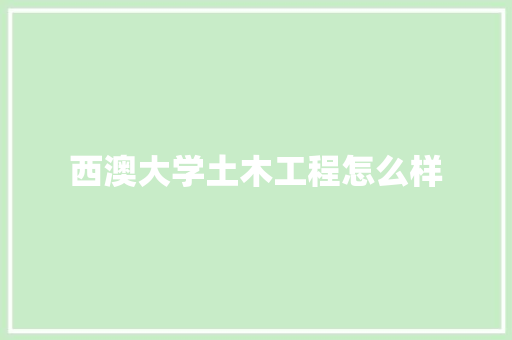 西澳大学土木工程怎么样